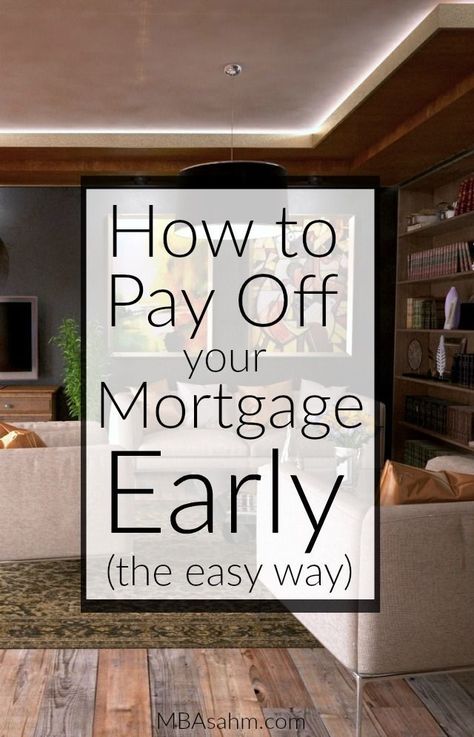 How to Pay Off your Mortgage Early (the easy way)

MBAsahm.com